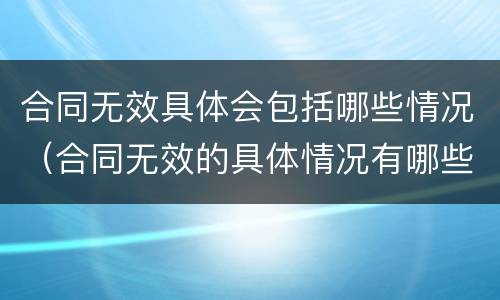 合同无效具体会包括哪些情况（合同无效的具体情况有哪些